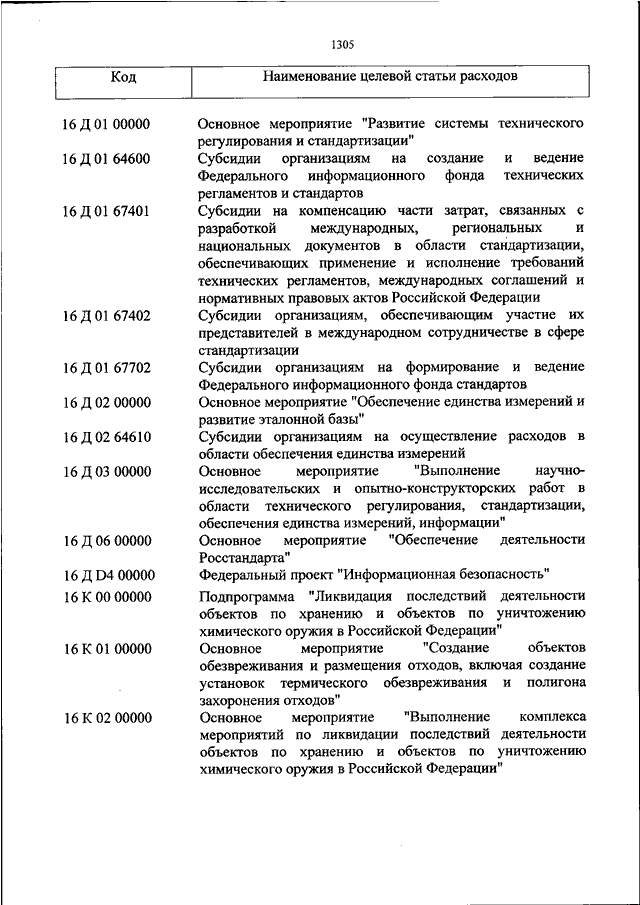 1305

| Код | Наименование целевой статьи расходов |
|---|---|
| 16 Д 01 00000 | Основное мероприятие "Развитие системы технического регулирования и стандартизации" |
| 16 Д 01 64600 | Субсидии организациям на создание и ведение Федерального информационного фонда технических регламентов и стандартов |
| 16 Д 01 67401 | Субсидии на компенсацию части затрат, связанных с разработкой международных, региональных и национальных документов в области стандартизации, обеспечивающих применение и исполнение требований технических регламентов, международных соглашений и нормативных правовых актов Российской Федерации |
| 16 Д 01 67402 | Субсидии организациям, обеспечивающим участие их представителей в международном сотрудничестве в сфере стандартизации |
| 16 Д 01 67702 | Субсидии организациям на формирование и ведение Федерального информационного фонда стандартов |
| 16 Д 02 00000 | Основное мероприятие "Обеспечение единства измерений и развитие эталонной базы" |
| 16 Д 02 64610 | Субсидии организациям на осуществление расходов в области обеспечения единства измерений |
| 16 Д 03 00000 | Основное мероприятие "Выполнение научно-исследовательских и опытно-конструкторских работ в области технического регулирования, стандартизации, обеспечения единства измерений, информации" |
| 16 Д 06 00000 | Основное мероприятие "Обеспечение деятельности Росстандарта" |
| 16 Д D4 00000 | Федеральный проект "Информационная безопасность" |
| 16 К 00 00000 | Подпрограмма "Ликвидация последствий деятельности объектов по хранению и объектов по уничтожению химического оружия в Российской Федерации" |
| 16 К 01 00000 | Основное мероприятие "Создание объектов обезвреживания и размещения отходов, включая создание установок термического обезвреживания и полигона захоронения отходов" |
| 16 К 02 00000 | Основное мероприятие "Выполнение комплекса мероприятий по ликвидации последствий деятельности объектов по хранению и объектов по уничтожению химического оружия в Российской Федерации" |